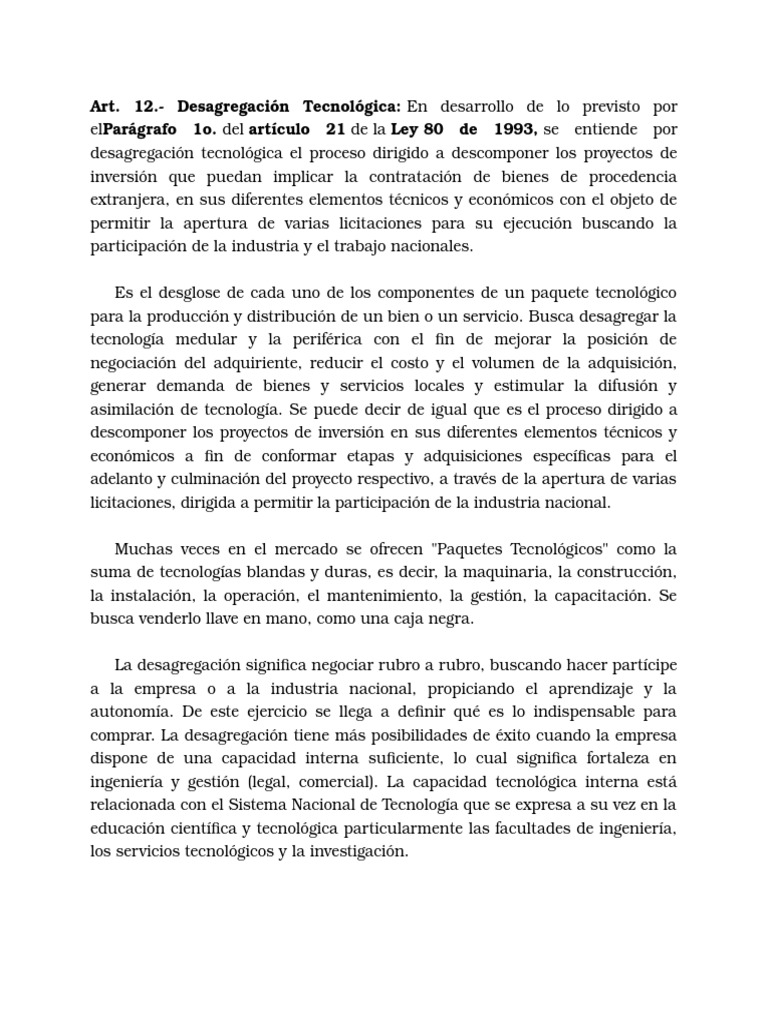 Art. 12.- Desagregación Tecnológica: En desarrollo de lo previsto por elParágrafo 1o. del artículo 21 de la Ley 80 de 1993, se entiende por desagregación tecnológica el proceso dirigido a descomponer los proyectos de inversión que puedan implicar la contratación de bienes de procedencia extranjera, en sus diferentes elementos técnicos y económicos con el objeto de permitir la apertura de varias licitaciones para su ejecución buscando la participación de la industria y el trabajo nacionales.

Es el desglose de cada uno de los componentes de un paquete tecnológico para la producción y distribución de un bien o un servicio. Busca desagregar la tecnología medular y la periférica con el fin de mejorar la posición de negociación del adquiriente, reducir el costo y el volumen de la adquisición, generar demanda de bienes y servicios locales y estimular la difusión y asimilación de tecnología. Se puede decir de igual que es el proceso dirigido a descomponer los proyectos de inversión en sus diferentes elementos técnicos y económicos a fin de conformar etapas y adquisiciones específicas para el adelanto y culminación del proyecto respectivo, a través de la apertura de varias licitaciones, dirigida a permitir la participación de la industria nacional.

Muchas veces en el mercado se ofrecen "Paquetes Tecnológicos" como la suma de tecnologías blandas y duras, es decir, la maquinaria, la construcción, la instalación, la operación, el mantenimiento, la gestión, la capacitación. Se busca venderlo llave en mano, como una caja negra.

La desagregación significa negociar rubro a rubro, buscando hacer partícipe a la empresa o a la industria nacional, propiciando el aprendizaje y la autonomía. De este ejercicio se llega a definir qué es lo indispensable para comprar. La desagregación tiene más posibilidades de éxito cuando la empresa dispone de una capacidad interna suficiente, lo cual significa fortaleza en ingeniería y gestión (legal, comercial). La capacidad tecnológica interna está relacionada con el Sistema Nacional de Tecnología que se expresa a su vez en la educación científica y tecnológica particularmente las facultades de ingeniería, los servicios tecnológicos y la investigación.